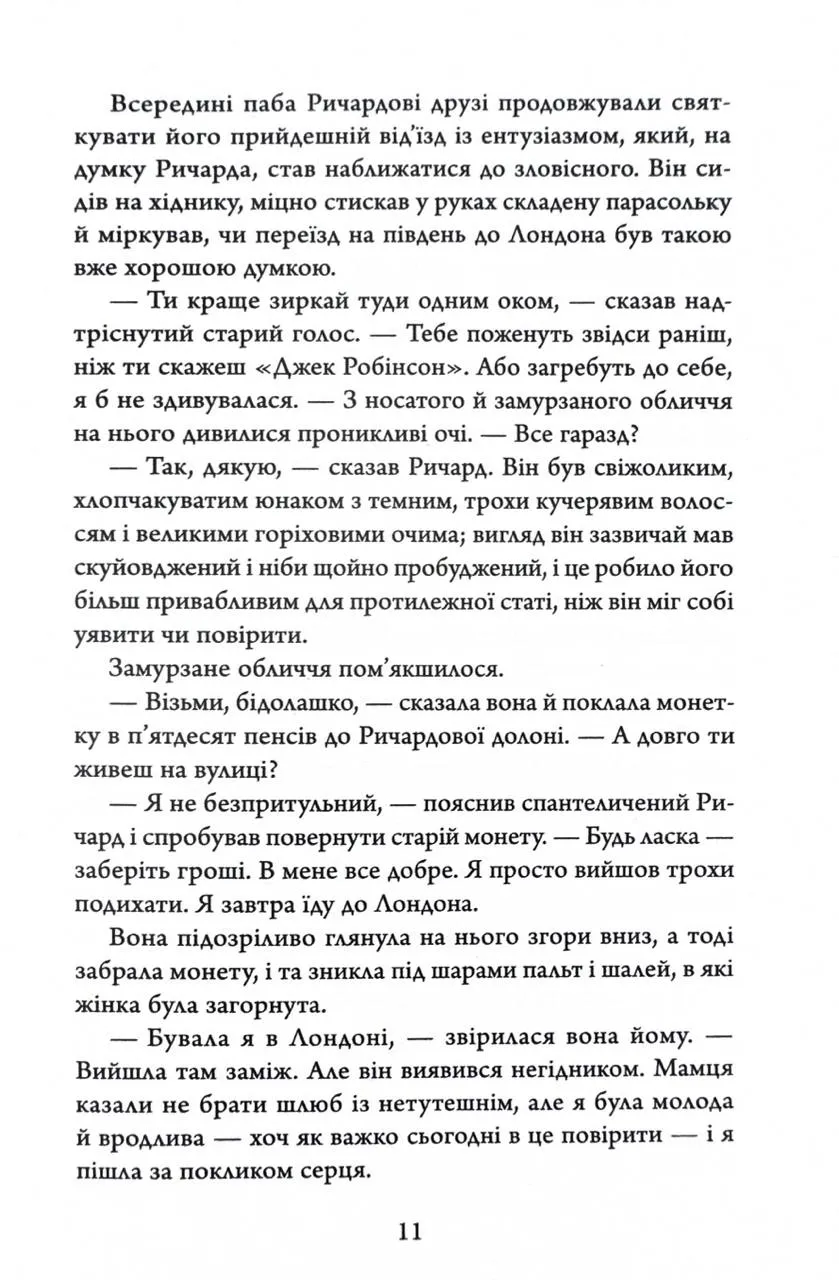 Всередині паба Ричардові друзі продовжували святкувати його прийдешній від'їзд із ентузіазмом, який, на думку Ричарда, став наближатися до зловісного. Він сидів на хіднику, міцно стискав у руках складену парасольку й міркував, чи переїзд на південь до Лондона був такою вже хорошою думкою.

— Ти краще зиркай туди одним оком, — сказав надтріснутий старий голос. — Тебе поженуть звідси раніш, ніж ти скажеш «Джек Робінсон». Або загребуть до себе, я б не здивувалася. — З носатого й замурзаного обличчя на нього дивилися проникливі очі. — Все гаразд?

— Так, дякую, — сказав Ричард. Він був свіжоликим, хлопчакуватим юнаком з темним, трохи кучерявим волоссям і великими горіховими очима; вигляд він зазвичай мав скуйовджений і ніби щойно пробуджений, і це робило його більш привабливим для протилежної статі, ніж він міг собі уявити чи повірити.

Замурзане обличчя пом'якшилося.

— Візьми, бідолашко, — сказала вона й поклала монетку в п'ятдесят пенсів до Ричардової долоні. — А довго ти живеш на вулиці?

— Я не безпритульний, — пояснив спантеличений Ричард і спробував повернути старій монету. — Будь ласка — заберіть гроші. В мене все добре. Я просто вийшов трохи подихати. Я завтра їду до Лондона.

Вона підозріливо глянула на нього згори вниз, а тоді забрала монету, і та зникла під шарами пальт і шалей, в які жінка була загорнута.

— Бувала я в Лондоні, — звірилася вона йому. — Вийшла там заміж. Але він виявився негідником. Мамця казали не брати шлюб із нетутешнім, але я була молода й вродлива — хоч як важко сьогодні в це повірити — і я пішла за покликом серця.

11